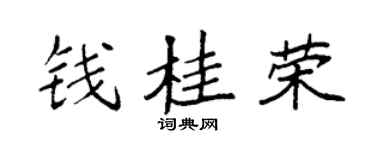 钱桂荣

词典网